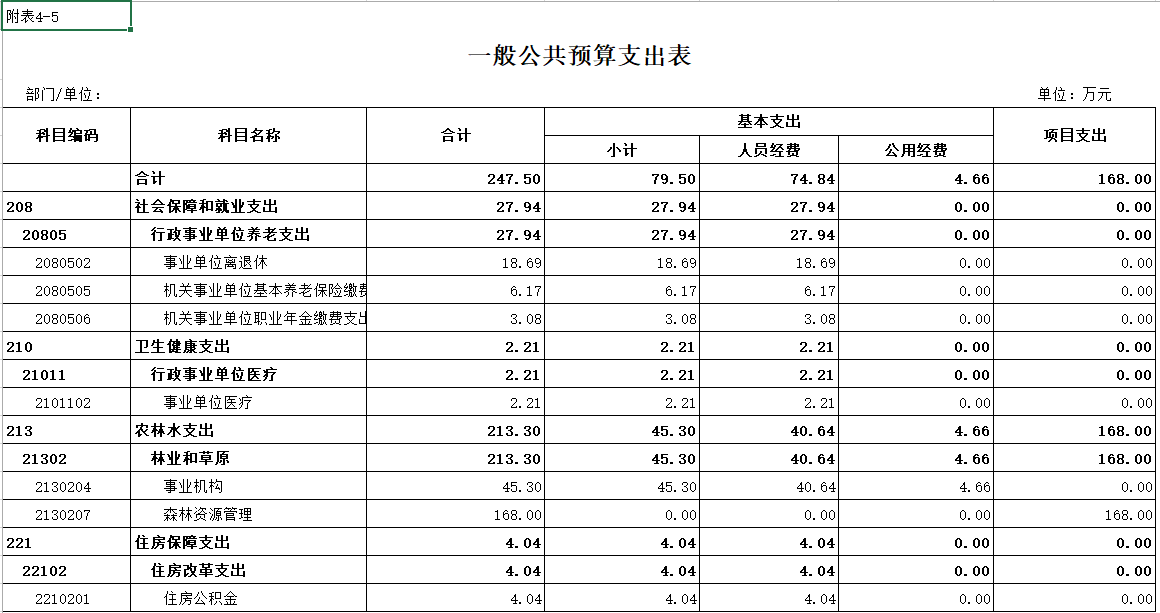 附表4-5

一般公共预算支出表

部门/单位：

单位：万元

| 科目编码 | 科目名称 | 合计 | 基本支出 小计 | 基本支出 人员经费 | 基本支出 公用经费 | 项目支出 |
|---|---|---|---|---|---|---|
| | 合计 | 247.50 | 79.50 | 74.84 | 4.66 | 168.00 |
| 208 | 社会保障和就业支出 | 27.94 | 27.94 | 27.94 | 0.00 | 0.00 |
| 20805 | 行政事业单位养老支出 | 27.94 | 27.94 | 27.94 | 0.00 | 0.00 |
| 2080502 | 事业单位离退休 | 18.69 | 18.69 | 18.69 | 0.00 | 0.00 |
| 2080505 | 机关事业单位基本养老保险缴费 | 6.17 | 6.17 | 6.17 | 0.00 | 0.00 |
| 2080506 | 机关事业单位职业年金缴费支出 | 3.08 | 3.08 | 3.08 | 0.00 | 0.00 |
| 210 | 卫生健康支出 | 2.21 | 2.21 | 2.21 | 0.00 | 0.00 |
| 21011 | 行政事业单位医疗 | 2.21 | 2.21 | 2.21 | 0.00 | 0.00 |
| 2101102 | 事业单位医疗 | 2.21 | 2.21 | 2.21 | 0.00 | 0.00 |
| 213 | 农林水支出 | 213.30 | 45.30 | 40.64 | 4.66 | 168.00 |
| 21302 | 林业和草原 | 213.30 | 45.30 | 40.64 | 4.66 | 168.00 |
| 2130204 | 事业机构 | 45.30 | 45.30 | 40.64 | 4.66 | 0.00 |
| 2130207 | 森林资源管理 | 168.00 | 0.00 | 0.00 | 0.00 | 168.00 |
| 221 | 住房保障支出 | 4.04 | 4.04 | 4.04 | 0.00 | 0.00 |
| 22102 | 住房改革支出 | 4.04 | 4.04 | 4.04 | 0.00 | 0.00 |
| 2210201 | 住房公积金 | 4.04 | 4.04 | 4.04 | 0.00 | 0.00 |